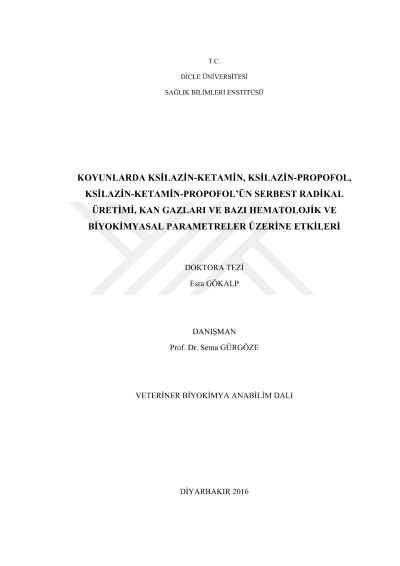 T.C.

DİCLE ÜNİVERSİTESİ

SAĞLIK BİLİMLERİ ENSTİTÜSÜ

KOYUNLARDA KSİLAZİN-KETAMİN, KSİLAZİN-PROPOFOL, KSİLAZİN-KETAMİN-PROPOFOL'ÜN SERBEST RADİKAL ÜRETİMİ, KAN GAZLARI VE BAZI HEMATOLOJİK VE BİYOKİMYASAL PARAMETRELER ÜZERİNE ETKİLERİ

DOKTORA TEZİ

Esra GÖKALP

DANIŞMAN

Prof. Dr. Sema GÜRGÖZE

VETERİNER BİYOKİMYA ANABİLİM DALI

DİYARBAKIR 2016